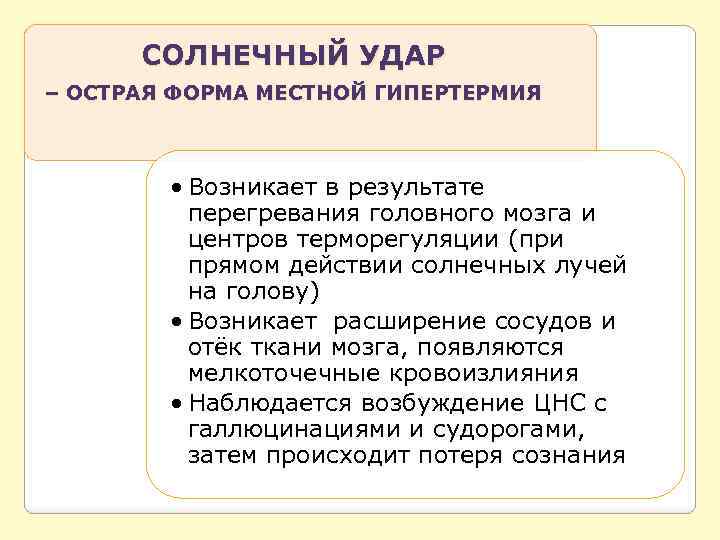 СОЛНЕЧНЫЙ УДАР

– ОСТРАЯ ФОРМА МЕСТНОЙ ГИПЕРТЕРМИЯ

• Возникает в результате перегревания головного мозга и центров терморегуляции (при прямом действии солнечных лучей на голову)
• Возникает расширение сосудов и отёк ткани мозга, появляются мелкоточечные кровоизлияния
• Наблюдается возбуждение ЦНС с галлюцинациями и судорогами, затем происходит потеря сознания